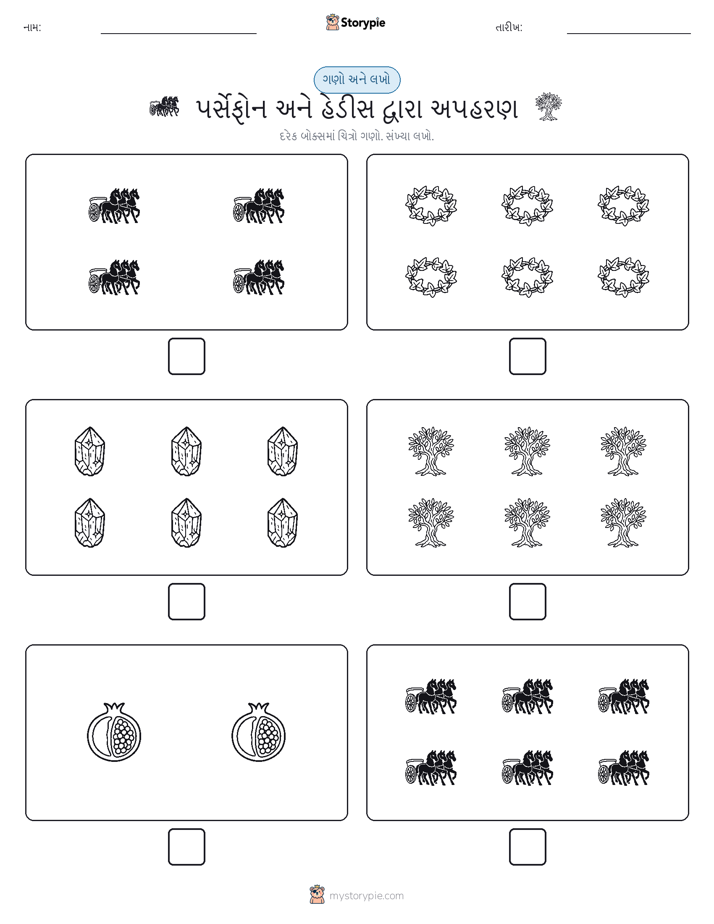 નામ:

Storypie

તારીખ:

ગણો અને લખો

પર્સેફોન અને હેડીસ દ્વારા અપહરણ

દરેક બોક્સમાં ચિત્રો ગણો. સંખ્યા લખો.

mystorypie.com